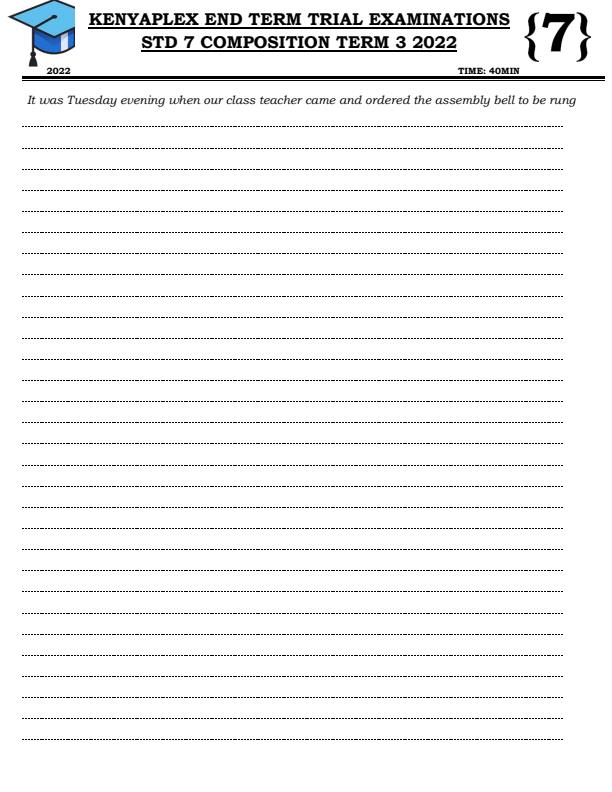 KENYAPLEX END TERM TRIAL EXAMINATIONS
STD 7 COMPOSITION TERM 3 2022

{7}

2022

TIME: 40MIN

It was Tuesday evening when our class teacher came and ordered the assembly bell to be rung